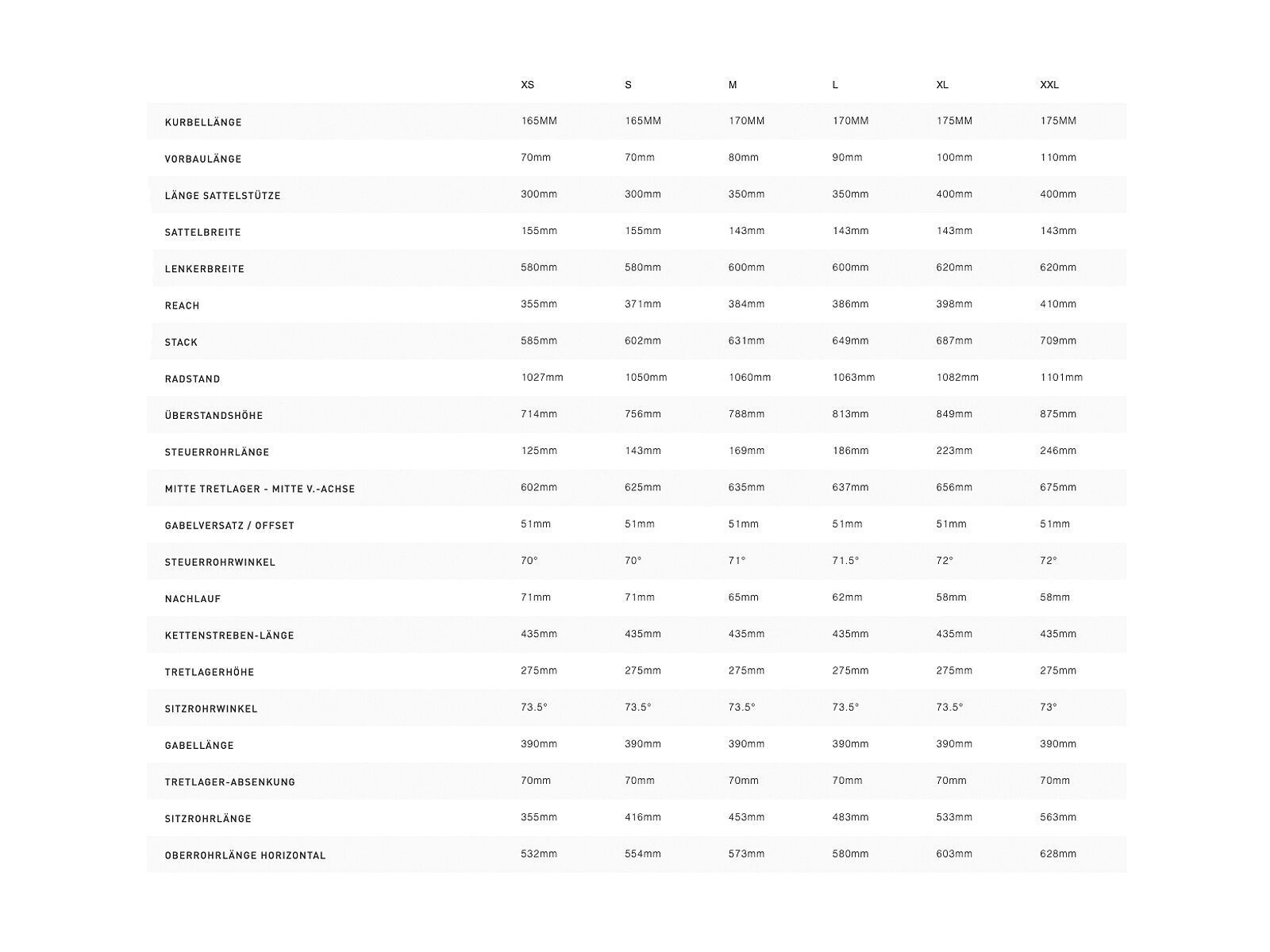 | | XS | S | M | L | XL | XXL |
|---|---|---|---|---|---|---|
| KURBELLÄNGE | 165MM | 165MM | 170MM | 170MM | 175MM | 175MM |
| VORBAULÄNGE | 70mm | 70mm | 80mm | 90mm | 100mm | 110mm |
| LÄNGE SATTELSTÜTZE | 300mm | 300mm | 350mm | 350mm | 400mm | 400mm |
| SATTELBREITE | 155mm | 155mm | 143mm | 143mm | 143mm | 143mm |
| LENKERBREITE | 580mm | 580mm | 600mm | 600mm | 620mm | 620mm |
| REACH | 355mm | 371mm | 384mm | 386mm | 398mm | 410mm |
| STACK | 585mm | 602mm | 631mm | 649mm | 687mm | 709mm |
| RADSTAND | 1027mm | 1050mm | 1060mm | 1063mm | 1082mm | 1101mm |
| ÜBERSTANDSHÖHE | 714mm | 756mm | 788mm | 813mm | 849mm | 875mm |
| STEUERROHRLÄNGE | 125mm | 143mm | 169mm | 186mm | 223mm | 246mm |
| MITTE TRETLAGER - MITTE V.-ACHSE | 602mm | 625mm | 635mm | 637mm | 656mm | 675mm |
| GABELVERSATZ / OFFSET | 51mm | 51mm | 51mm | 51mm | 51mm | 51mm |
| STEUERROHRWINKEL | 70° | 70° | 71° | 71.5° | 72° | 72° |
| NACHLAUF | 71mm | 71mm | 65mm | 62mm | 58mm | 58mm |
| KETTENSTREBEN-LÄNGE | 435mm | 435mm | 435mm | 435mm | 435mm | 435mm |
| TRETLAGERHÖHE | 275mm | 275mm | 275mm | 275mm | 275mm | 275mm |
| SITZROHRWINKEL | 73.5° | 73.5° | 73.5° | 73.5° | 73.5° | 73° |
| GABELLÄNGE | 390mm | 390mm | 390mm | 390mm | 390mm | 390mm |
| TRETLAGER-ABSENKUNG | 70mm | 70mm | 70mm | 70mm | 70mm | 70mm |
| SITZROHRLÄNGE | 355mm | 416mm | 453mm | 483mm | 533mm | 563mm |
| OBERROHRLÄNGE HORIZONTAL | 532mm | 554mm | 573mm | 580mm | 603mm | 628mm |